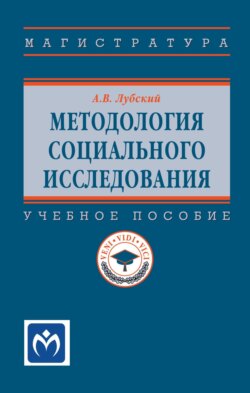 МАГИСТРАТУРА

А.В. Лубский

МЕТОДОЛОГИЯ СОЦИАЛЬНОГО ИССЛЕДОВАНИЯ

УЧЕБНОЕ ПОСОБИЕ

VENI · VIDI · VICI